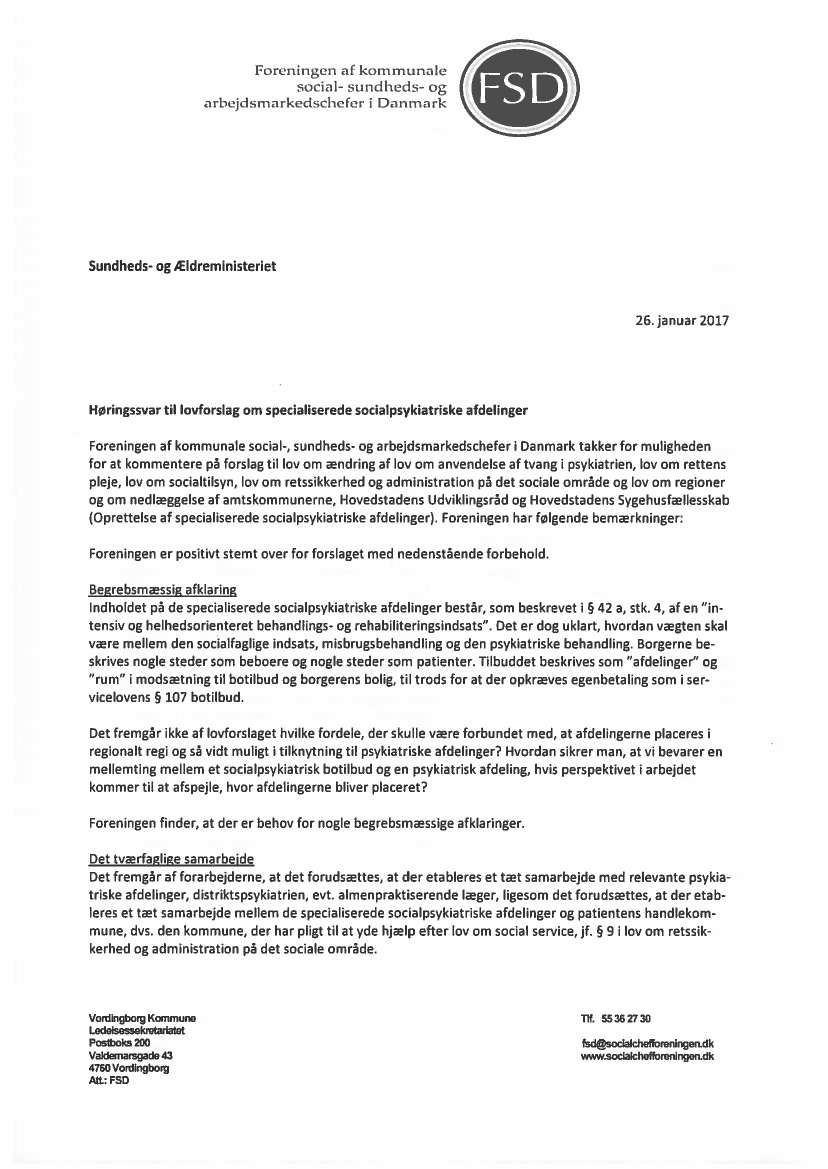 Foreningen af kommunale social- sundheds- og arbejdsmarkedschefer i Danmark

FSD

Sundheds- og Ældreministeriet

26. januar 2017

Høringssvar til lovforslag om specialiserede socialpsykiatriske afdelinger

Foreningen af kommunale social-, sundheds- og arbejdsmarkedschefer i Danmark takker for muligheden for at kommentere på forslag til lov om ændring af lov om anvendelse af tvang i psykiatrien, lov om rettens pleje, lov om socialtilsyn, lov om retssikkerhed og administration på det sociale område og lov om regioner og om nedlæggelse af amtskommunerne, Hovedstadens Udviklingsråd og Hovedstadens Sygehusfællesskab (Oprettelse af specialiserede socialpsykiatriske afdelinger). Foreningen har følgende bemærkninger:

Foreningen er positivt stemt over for forslaget med nedenstående forbehold.

Begrebsmæssig afklaring
Indholdet på de specialiserede socialpsykiatriske afdelinger består, som beskrevet i § 42 a, stk. 4, af en "intensiv og helhedsorienteret behandlings- og rehabiliteringsindsats". Det er dog uklart, hvordan vægten skal være mellem den socialfaglige indsats, misbrugsbehandling og den psykiatriske behandling. Borgerne beskrives nogle steder som beboere og nogle steder som patienter. Tilbuddet beskrives som "afdelinger" og "rum" i modsætning til botilbud og borgerens bolig, til trods for at der opkræves egenbetaling som i servicelovens § 107 botilbud.

Det fremgår ikke af lovforslaget hvilke fordele, der skulle være forbundet med, at afdelingerne placeres i regionalt regi og så vidt muligt i tilknytning til psykiatriske afdelinger? Hvordan sikrer man, at vi bevarer en mellemting mellem et socialpsykiatrisk botilbud og en psykiatrisk afdeling, hvis perspektivet i arbejdet kommer til at afspejle, hvor afdelingerne bliver placeret?

Foreningen finder, at der er behov for nogle begrebsmæssige afklaringer.

Det tværfaglige samarbejde
Det fremgår af forarbejderne, at det forudsættes, at der etableres et tæt samarbejde med relevante psykiatriske afdelinger, distriktspsykiatrien, evt. almenpraktiserende læger, ligesom det forudsættes, at der etableres et tæt samarbejde mellem de specialiserede socialpsykiatriske afdelinger og patientens handlekommune, dvs. den kommune, der har pligt til at yde hjælp efter lov om social service, jf. § 9 i lov om retssikkerhed og administration på det sociale område.

Vordingborg Kommune
Ledelsessekretariatet
Postboks 200
Valdemarsgade 43
4760 Vordingborg
Att.: FSD

Tlf. 55 36 27 30

fsd@socialchefforeningen.dk
www.socialchefforeningen.dk